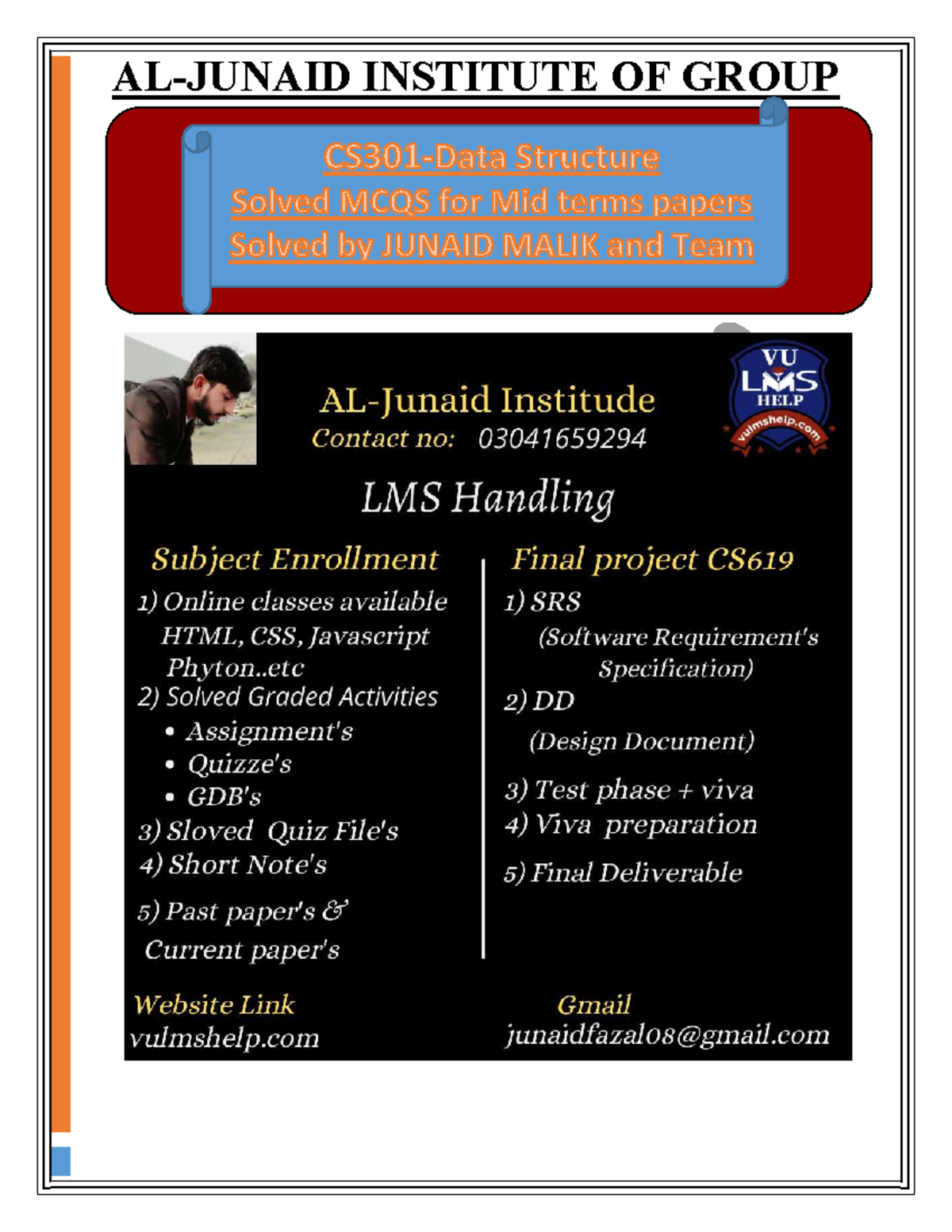 AL-JUNAID INSTITUTE OF GROUP

CS301-Data Structure
Solved MCQS for Mid terms papers
Solved by JUNAID MALIK and Team

AL-Junaid Institude
Contact no: 03041659294

VU LMS HELP vulmshelp.com

LMS Handling

Subject Enrollment
1) Online classes available HTML, CSS, Javascript Phyton..etc
2) Solved Graded Activities
• Assignment's
• Quizze's
• GDB's
3) Sloved Quiz File's
4) Short Note's
5) Past paper's & Current paper's

Final project CS619
1) SRS (Software Requirement's Specification)
2) DD (Design Document)
3) Test phase + viva
4) Viva preparation
5) Final Deliverable

Website Link
vulmshelp.com

Gmail
junaidfazal08@gmail.com